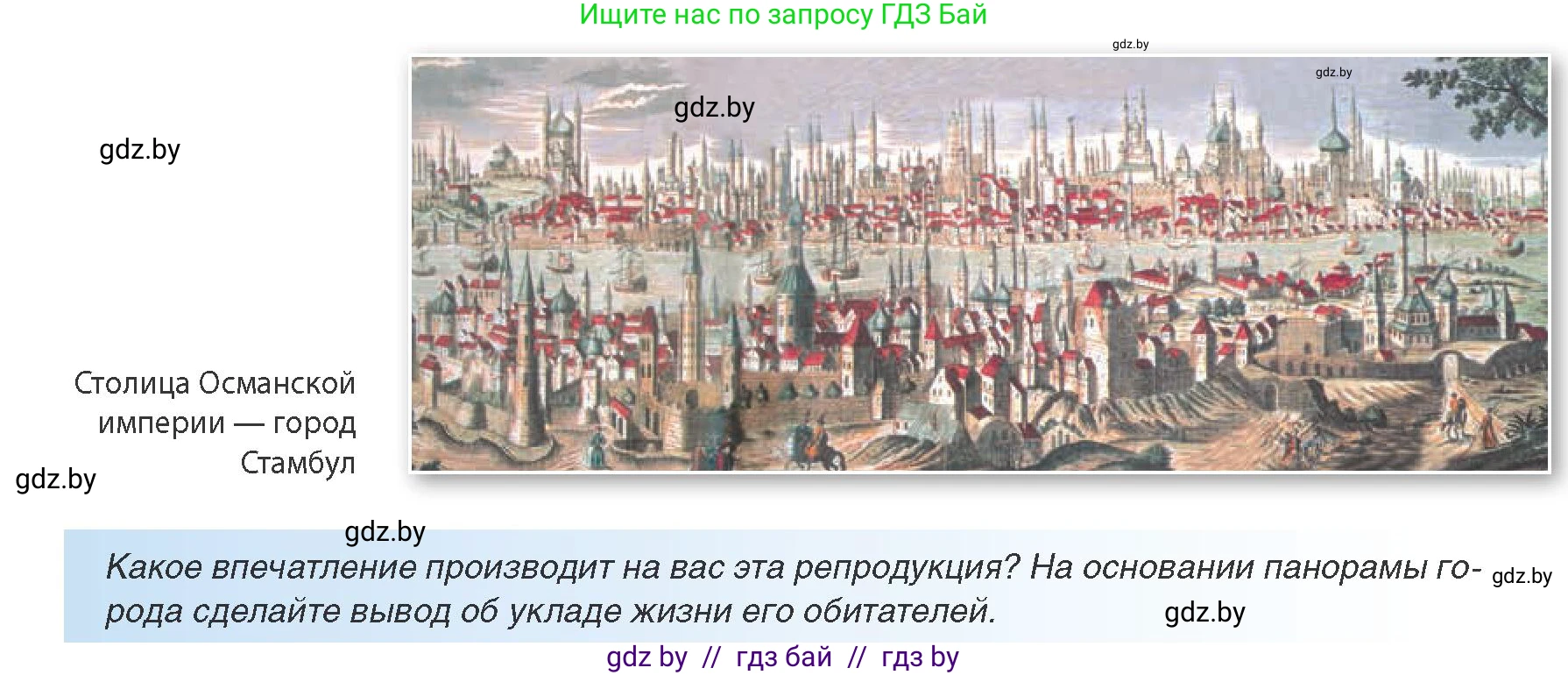 Ищите нас по запросу ГДЗ Бай

gdz.by

gdz.by

gdz.by

gdz.by

Столица Османской империи — город Стамбул

gdz.by

gdz.by

Какое впечатление производит на вас эта репродукция? На основании панорамы города сделайте вывод об укладе жизни его обитателей.

gdz.by

gdz.by

gdz by // гдз бай // гдз by